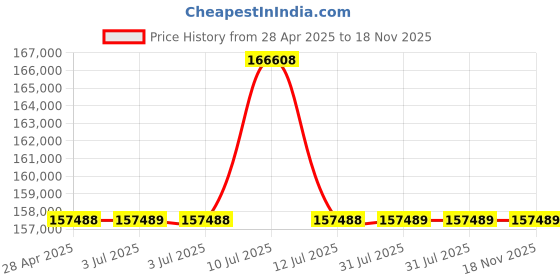 CheapestInIndia.com

Price History from 28 Apr 2025 to 18 Nov 2025

167,000
166,000
165,000
164,000
163,000
162,000
161,000
160,000
159,000
158,000
157,000

166608
157488
157489
157488
157488
157489
157489
157489

28 Apr 2025
3 Jul 2025
3 Jul 2025
10 Jul 2025
12 Jul 2025
31 Jul 2025
31 Jul 2025
18 Nov 2025